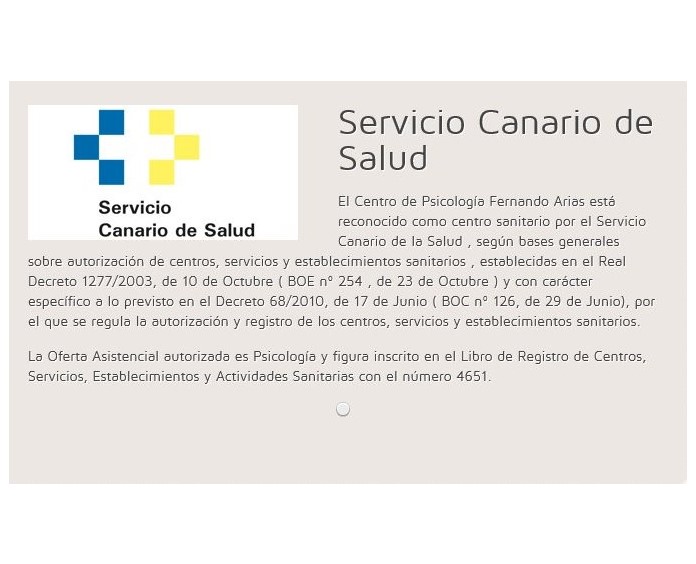 Servicio
Canario de Salud

Servicio Canario de Salud

El Centro de Psicología Fernando Arias está reconocido como centro sanitario por el Servicio Canario de la Salud , según bases generales sobre autorización de centros, servicios y establecimientos sanitarios , establecidas en el Real Decreto 1277/2003, de 10 de Octubre ( BOE nº 254 , de 23 de Octubre ) y con carácter específico a lo previsto en el Decreto 68/2010, de 17 de Junio ( BOC nº 126, de 29 de Junio), por el que se regula la autorización y registro de los centros, servicios y establecimientos sanitarios.

La Oferta Asistencial autorizada es Psicología y figura inscrito en el Libro de Registro de Centros, Servicios, Establecimientos y Actividades Sanitarias con el número 4651.